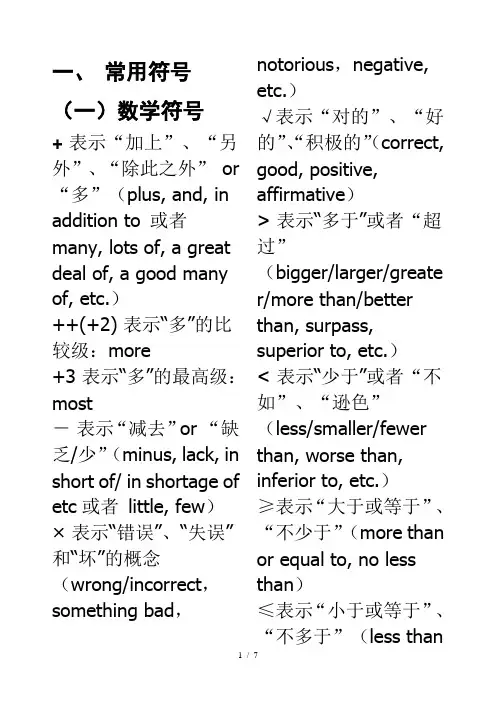 一、 常用符号

（一）数学符号

+ 表示“加上”、“另外”、“除此之外” or “多”（plus, and, in addition to 或者 many, lots of, a great deal of, a good many of, etc.）

++(+2) 表示“多”的比较级：more

+3 表示“多”的最高级：most

－ 表示“减去”or “缺乏/少”（minus, lack, in short of/ in shortage of etc 或者 little, few）

× 表示“错误”、“失误”和“坏”的概念（wrong/incorrect，something bad，notorious，negative, etc.）

√表示“对的”、“好的”、“积极的”（correct, good, positive, affirmative）

> 表示“多于”或者“超过”（bigger/larger/greater/more than/better than, surpass, superior to, etc.）

< 表示“少于”或者“不如”、“逊色”（less/smaller/fewer than, worse than, inferior to, etc.）

≥表示“大于或等于”、“不少于”（more than or equal to, no less than）

≤表示“小于或等于”、“不多于”（less than

1 / 7